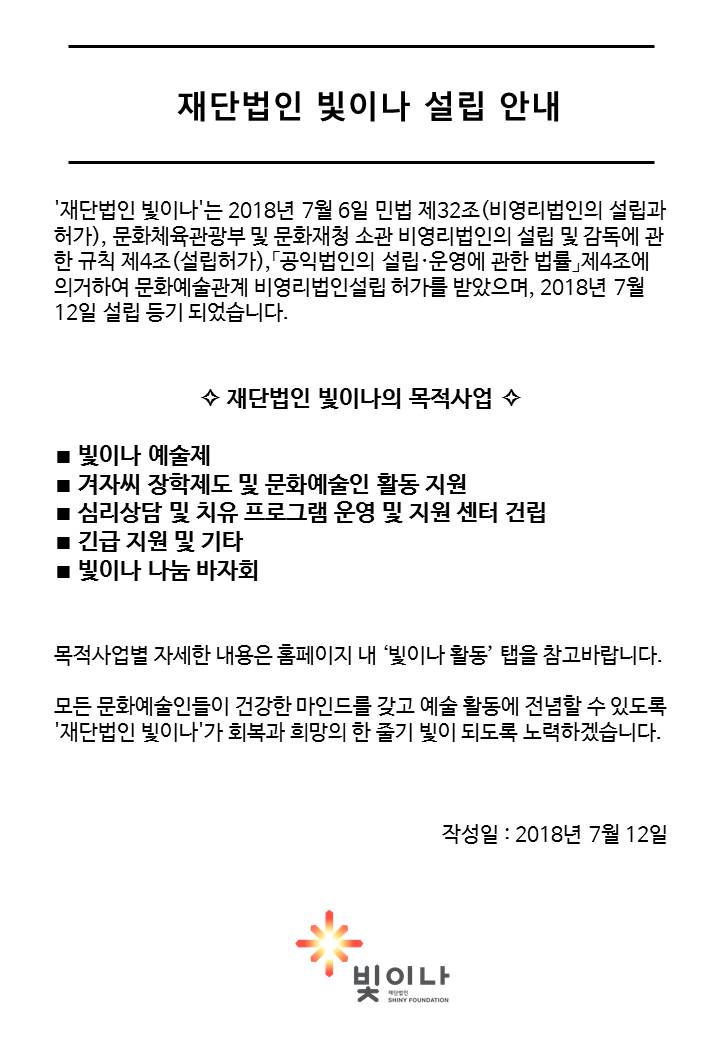 재단법인 빛이나 설립 안내

'재단법인 빛이나'는 2018년 7월 6일 민법 제32조(비영리법인의 설립과 허가), 문화체육관광부 및 문화재청 소관 비영리법인의 설립 및 감독에 관한 규칙 제4조(설립허가),「공익법인의 설립·운영에 관한 법률」제4조에 의거하여 문화예술관계 비영리법인설립 허가를 받았으며, 2018년 7월 12일 설립 등기 되었습니다.

✧ 재단법인 빛이나의 목적사업 ✧

■ 빛이나 예술제
■ 겨자씨 장학제도 및 문화예술인 활동 지원
■ 심리상담 및 치유 프로그램 운영 및 지원 센터 건립
■ 긴급 지원 및 기타
■ 빛이나 나눔 바자회

목적사업별 자세한 내용은 홈페이지 내 '빛이나 활동' 탭을 참고바랍니다.

모든 문화예술인들이 건강한 마인드를 갖고 예술 활동에 전념할 수 있도록 '재단법인 빛이나'가 회복과 희망의 한 줄기 빛이 되도록 노력하겠습니다.

작성일 : 2018년 7월 12일

빛이나
재단법인
SHINY FOUNDATION